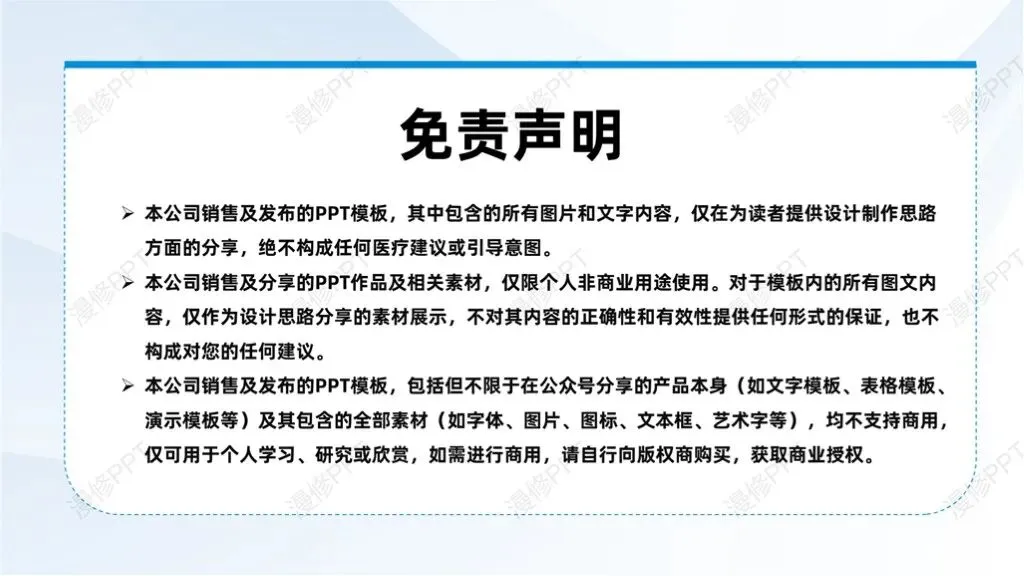 免责声明

➢ 本公司销售及发布的PPT模板，其中包含的所有图片和文字内容，仅在为读者提供设计制作思路方面的分享，绝不构成任何医疗建议或引导意图。

➢ 本公司销售及分享的PPT作品及相关素材，仅限个人非商业用途使用。对于模板内的所有图文内容，仅作为设计思路分享的素材展示，不对其内容的正确性和有效性提供任何形式的保证，也不构成对您的任何建议。

➢ 本公司销售及发布的PPT模板，包括但不限于在公众号分享的产品本身（如文字模板、表格模板、演示模板等）及其包含的全部素材（如字体、图片、图标、文本框、艺术字等），均不支持商用，仅可用于个人学习、研究或欣赏，如需进行商用，请自行向版权商购买，获取商业授权。

漫修PPT